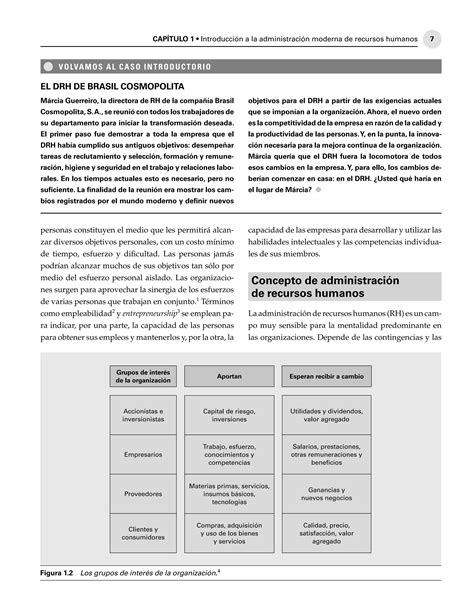 CAPÍTULO 1 • Introducción a la administración moderna de recursos humanos 7

VOLVAMOS AL CASO INTRODUCTORIO

EL DRH DE BRASIL COSMOPOLITA

Márcia Guerreiro, la directora de RH de la compañía Brasil Cosmopolita, S.A., se reunió con todos los trabajadores de su departamento para iniciar la transformación deseada. El primer paso fue demostrar a toda la empresa que el DRH había cumplido sus antiguos objetivos: desempeñar tareas de reclutamiento y selección, formación y remuneración, higiene y seguridad en el trabajo y relaciones laborales. En los tiempos actuales esto es necesario, pero no suficiente. La finalidad de la reunión era mostrar los cambios registrados por el mundo moderno y definir nuevos objetivos para el DRH a partir de las exigencias actuales que se imponían a la organización. Ahora, el nuevo orden es la competitividad de la empresa en razón de la calidad y la productividad de las personas. Y, en la punta, la innovación necesaria para la mejora continua de la organización. Márcia quería que el DRH fuera la locomotora de todos esos cambios en la empresa. Y, para ello, los cambios deberían comenzar en casa: en el DRH. ¿Usted qué haría en el lugar de Márcia?

personas constituyen el medio que les permitirá alcanzar diversos objetivos personales, con un costo mínimo de tiempo, esfuerzo y dificultad. Las personas jamás podrían alcanzar muchos de sus objetivos tan sólo por medio del esfuerzo personal aislado. Las organizaciones surgen para aprovechar la sinergia de los esfuerzos de varias personas que trabajan en conjunto.$^1$ Términos como empleabilidad$^2$ y entrepreneurship$^3$ se emplean para indicar, por una parte, la capacidad de las personas para obtener sus empleos y mantenerlos y, por la otra, la capacidad de las empresas para desarrollar y utilizar las habilidades intelectuales y las competencias individuales de sus miembros.

Concepto de administración de recursos humanos

La administración de recursos humanos (RH) es un campo muy sensible para la mentalidad predominante en las organizaciones. Depende de las contingencias y las

| Grupos de interés de la organización | Aportan | Esperan recibir a cambio |
|---|---|---|
| Accionistas e inversionistas | Capital de riesgo, inversiones | Utilidades y dividendos, valor agregado |
| Empresarios | Trabajo, esfuerzo, conocimientos y competencias | Salarios, prestaciones, otras remuneraciones y beneficios |
| Proveedores | Materias primas, servicios, insumos básicos, tecnologías | Ganancias y nuevos negocios |
| Clientes y consumidores | Compras, adquisición y uso de los bienes y servicios | Calidad, precio, satisfacción, valor agregado |

Figura 1.2 Los grupos de interés de la organización.$^4$